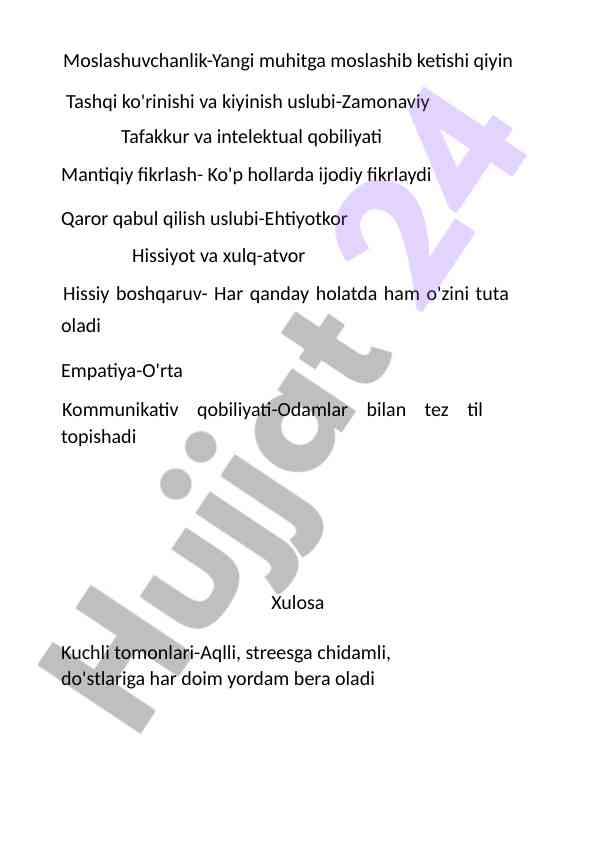 Moslashuvchanlik-Yangi muhitga moslashib ketishi qiyin

Tashqi ko'rinishi va kiyinish uslubi-Zamonaviy

Tafakkur va intelektual qobiliyati

Mantiqiy fikrlash- Ko'p hollarda ijodiy fikrlaydi

Qaror qabul qilish uslubi-Ehtiyotkor

Hissiyot va xulq-atvor

Hissiy boshqaruv- Har qanday holatda ham o'zini tuta oladi

Empatiya-O'rta

Kommunikativ qobiliyati-Odamlar bilan tez til topishadi

Xulosa

Kuchli tomonlari-Aqlli, streesga chidamli, do'stlariga har doim yordam bera oladi

Hujjat 24